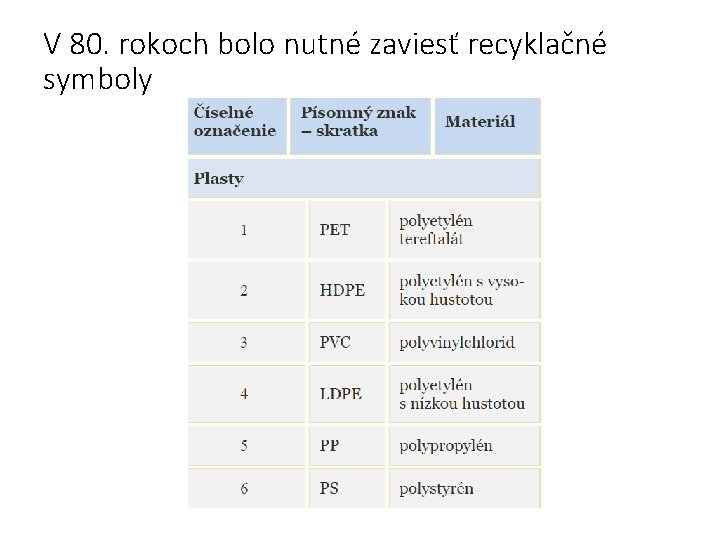 V 80. rokoch bolo nutné zaviesť recyklačné symboly

| Číselné označenie | Písomný znak – skratka | Materiál |
|---|---|---|
| Plasty | | |
| 1 | PET | polyetylén tereftalát |
| 2 | HDPE | polyetylén s vysokou hustotou |
| 3 | PVC | polyvinylchlorid |
| 4 | LDPE | polyetylén s nízkou hustotou |
| 5 | PP | polypropylén |
| 6 | PS | polystyrén |